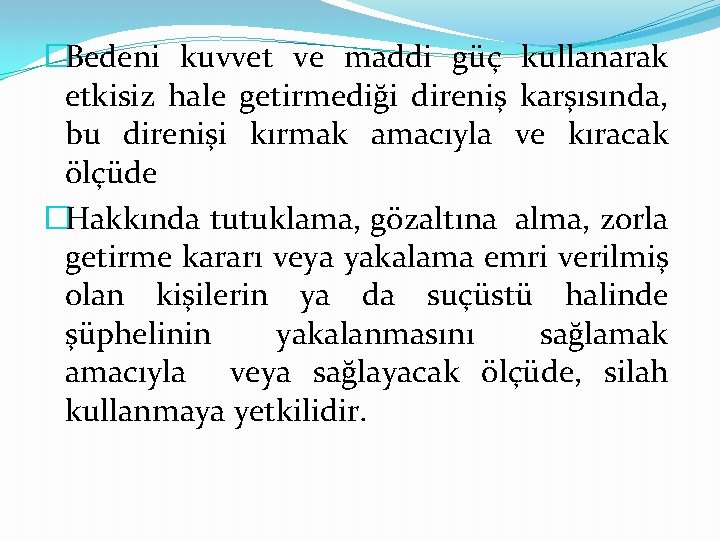 Bedeni kuvvet ve maddi güç kullanarak etkisiz hale getirmediği direniş karşısında, bu direnişi kırmak amacıyla ve kıracak ölçüde

Hakkında tutuklama, gözaltına alma, zorla getirme kararı veya yakalama emri verilmiş olan kişilerin ya da suçüstü halinde şüphelinin yakalanmasını sağlamak amacıyla veya sağlayacak ölçüde, silah kullanmaya yetkilidir.